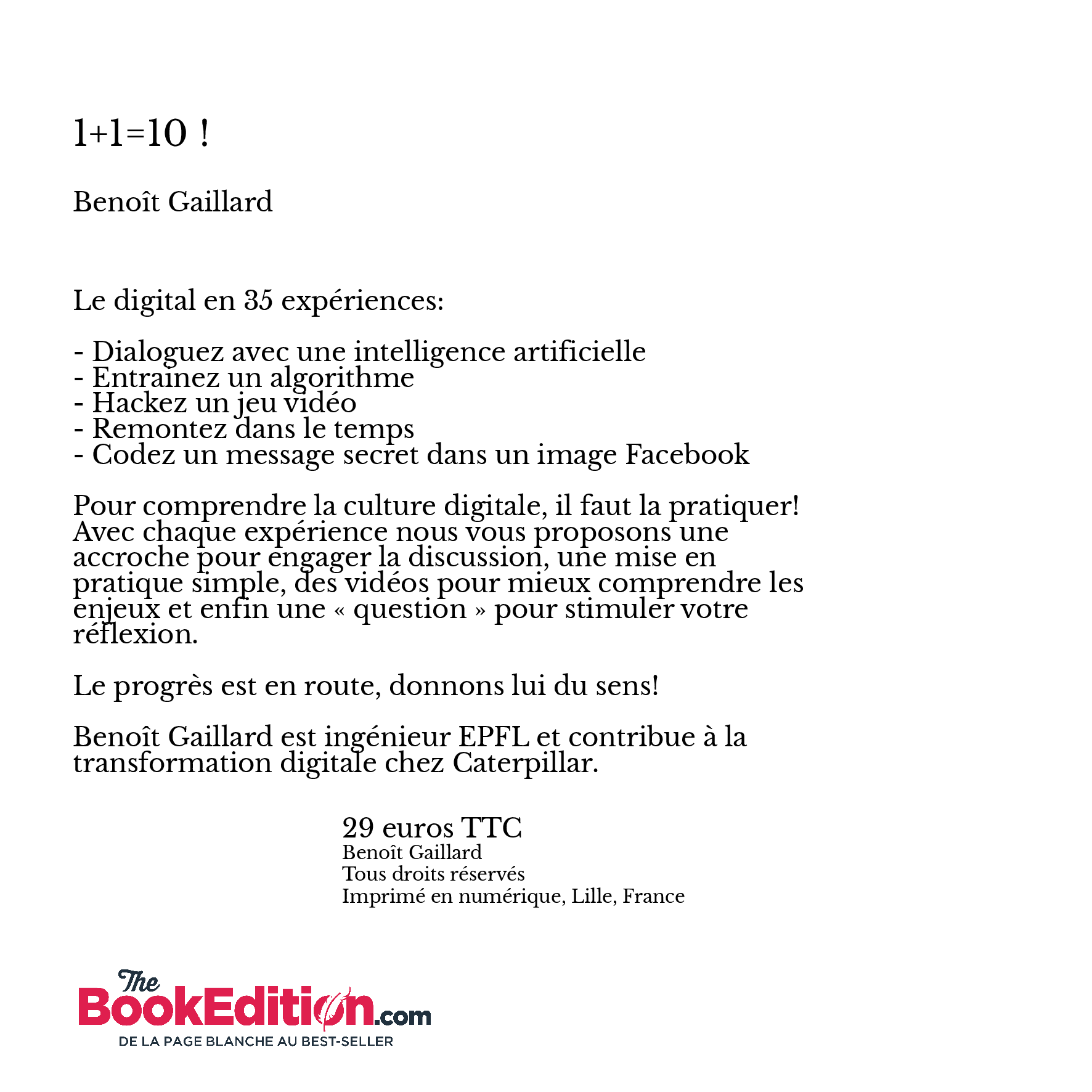 1+1=10 !

Benoît Gaillard

Le digital en 35 expériences:

- Dialoguez avec une intelligence artificielle
- Entrainez un algorithme
- Hackez un jeu vidéo
- Remontez dans le temps
- Codez un message secret dans un image Facebook

Pour comprendre la culture digitale, il faut la pratiquer! Avec chaque expérience nous vous proposons une accroche pour engager la discussion, une mise en pratique simple, des vidéos pour mieux comprendre les enjeux et enfin une « question » pour stimuler votre réflexion.

Le progrès est en route, donnons lui du sens!

Benoît Gaillard est ingénieur EPFL et contribue à la transformation digitale chez Caterpillar.

29 euros TTC
Benoît Gaillard
Tous droits réservés
Imprimé en numérique, Lille, France

The BookEdition.com
DE LA PAGE BLANCHE AU BEST-SELLER